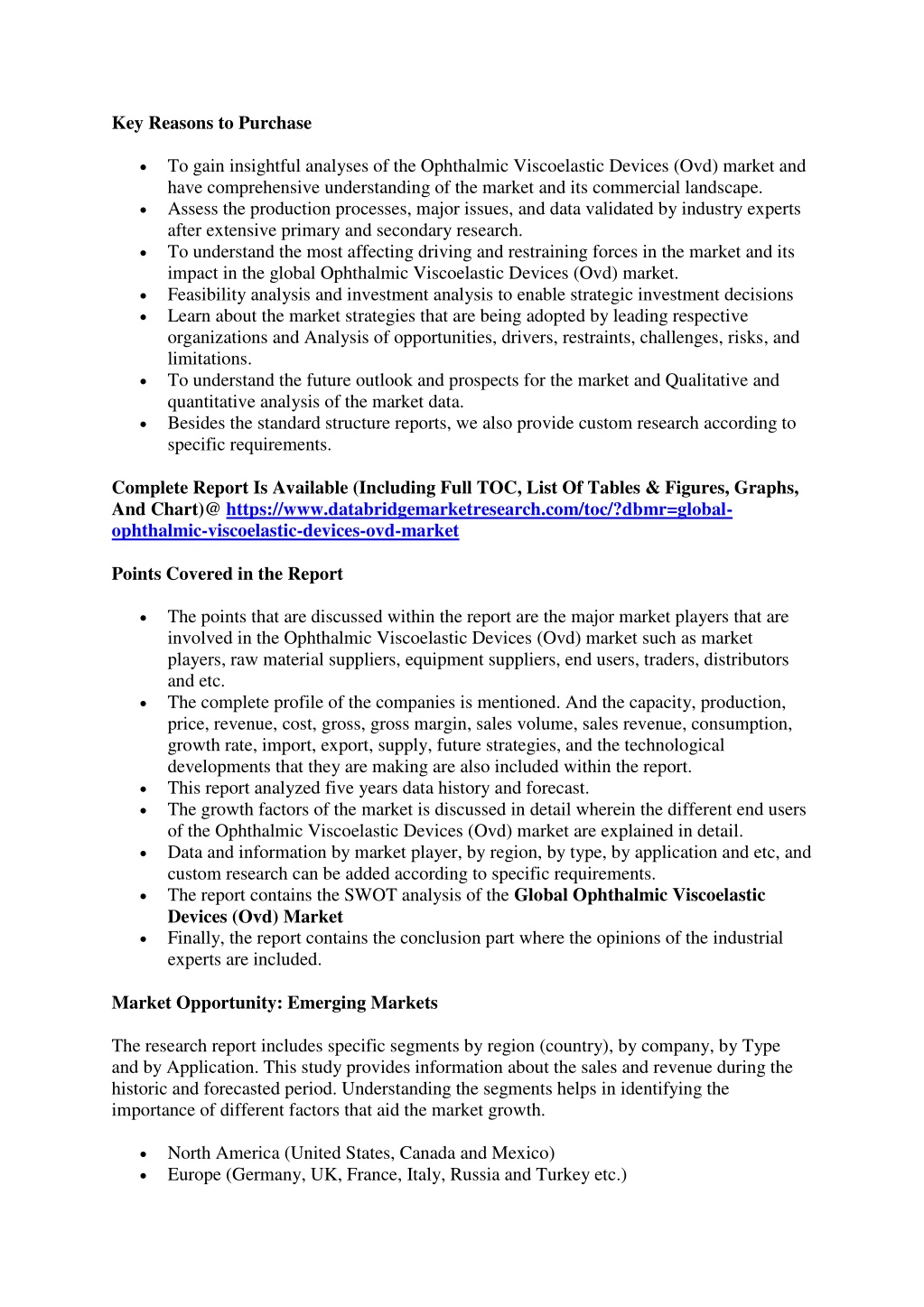 Key Reasons to Purchase

- To gain insightful analyses of the Ophthalmic Viscoelastic Devices (Ovd) market and have comprehensive understanding of the market and its commercial landscape.
- Assess the production processes, major issues, and data validated by industry experts after extensive primary and secondary research.
- To understand the most affecting driving and restraining forces in the market and its impact in the global Ophthalmic Viscoelastic Devices (Ovd) market.
- Feasibility analysis and investment analysis to enable strategic investment decisions
- Learn about the market strategies that are being adopted by leading respective organizations and Analysis of opportunities, drivers, restraints, challenges, risks, and limitations.
- To understand the future outlook and prospects for the market and Qualitative and quantitative analysis of the market data.
- Besides the standard structure reports, we also provide custom research according to specific requirements.

Complete Report Is Available (Including Full TOC, List Of Tables & Figures, Graphs, And Chart)@ https://www.databridgemarketresearch.com/toc/?dbmr=global-ophthalmic-viscoelastic-devices-ovd-market

Points Covered in the Report

- The points that are discussed within the report are the major market players that are involved in the Ophthalmic Viscoelastic Devices (Ovd) market such as market players, raw material suppliers, equipment suppliers, end users, traders, distributors and etc.
- The complete profile of the companies is mentioned. And the capacity, production, price, revenue, cost, gross, gross margin, sales volume, sales revenue, consumption, growth rate, import, export, supply, future strategies, and the technological developments that they are making are also included within the report.
- This report analyzed five years data history and forecast.
- The growth factors of the market is discussed in detail wherein the different end users of the Ophthalmic Viscoelastic Devices (Ovd) market are explained in detail.
- Data and information by market player, by region, by type, by application and etc, and custom research can be added according to specific requirements.
- The report contains the SWOT analysis of the Global Ophthalmic Viscoelastic Devices (Ovd) Market
- Finally, the report contains the conclusion part where the opinions of the industrial experts are included.

Market Opportunity: Emerging Markets

The research report includes specific segments by region (country), by company, by Type and by Application. This study provides information about the sales and revenue during the historic and forecasted period. Understanding the segments helps in identifying the importance of different factors that aid the market growth.

- North America (United States, Canada and Mexico)
- Europe (Germany, UK, France, Italy, Russia and Turkey etc.)